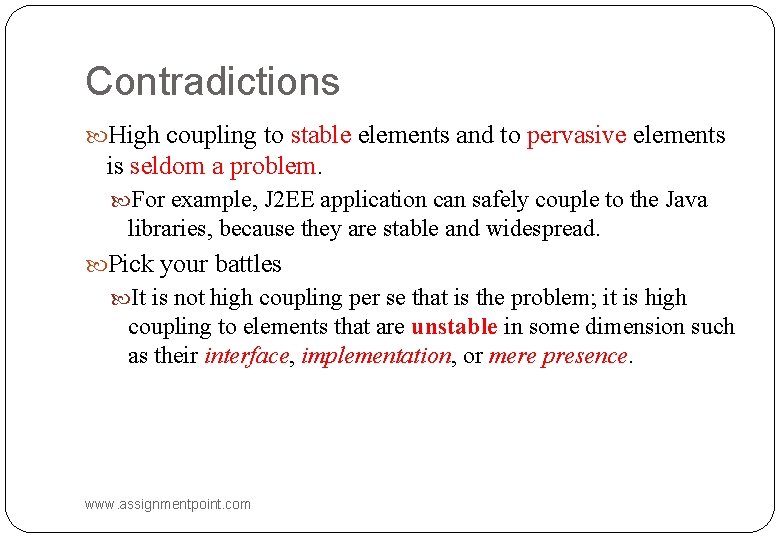 Contradictions

High coupling to stable elements and to pervasive elements is seldom a problem.

For example, J2EE application can safely couple to the Java libraries, because they are stable and widespread.

Pick your battles

It is not high coupling per se that is the problem; it is high coupling to elements that are unstable in some dimension such as their interface, implementation, or mere presence.

www.assignmentpoint.com